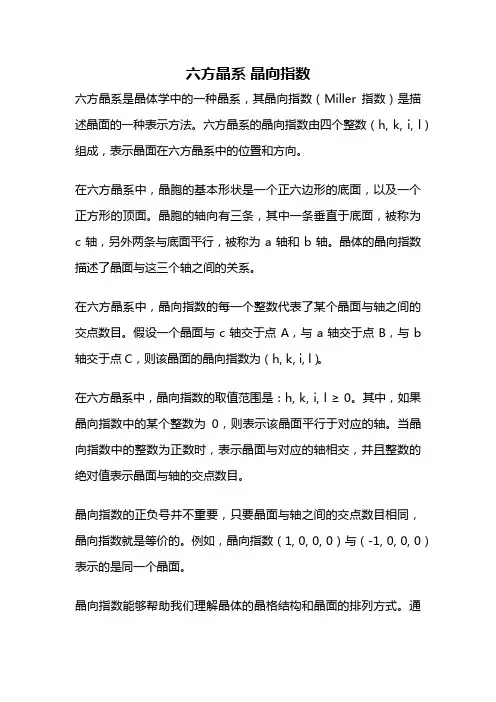 六方晶系 晶向指数

六方晶系是晶体学中的一种晶系，其晶向指数（Miller 指数）是描述晶面的一种表示方法。六方晶系的晶向指数由四个整数（h, k, i, l）组成，表示晶面在六方晶系中的位置和方向。

在六方晶系中，晶胞的基本形状是一个正六边形的底面，以及一个正方形的顶面。晶胞的轴向有三条，其中一条垂直于底面，被称为 c 轴，另外两条与底面平行，被称为 a 轴和 b 轴。晶体的晶向指数描述了晶面与这三个轴之间的关系。

在六方晶系中，晶向指数的每一个整数代表了某个晶面与轴之间的交点数目。假设一个晶面与 c 轴交于点 A，与 a 轴交于点 B，与 b 轴交于点 C，则该晶面的晶向指数为（h, k, i, l）。

在六方晶系中，晶向指数的取值范围是：h, k, i, l ≥ 0。其中，如果晶向指数中的某个整数为 0，则表示该晶面平行于对应的轴。当晶向指数中的整数为正数时，表示晶面与对应的轴相交，并且整数的绝对值表示晶面与轴的交点数目。

晶向指数的正负号并不重要，只要晶面与轴之间的交点数目相同，晶向指数就是等价的。例如，晶向指数（1, 0, 0, 0）与（-1, 0, 0, 0）表示的是同一个晶面。

晶向指数能够帮助我们理解晶体的晶格结构和晶面的排列方式。通